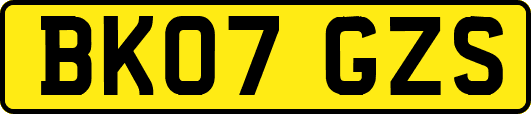 BK07 GZS